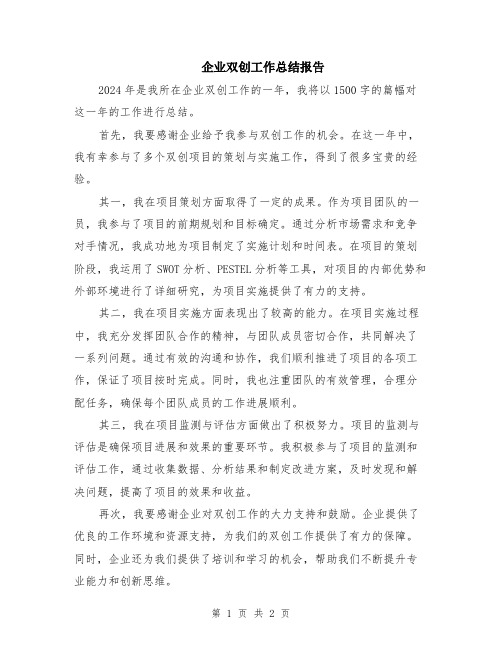 企业双创工作总结报告

2024年是我所在企业双创工作的一年，我将以1500字的篇幅对这一年的工作进行总结。

首先，我要感谢企业给予我参与双创工作的机会。在这一年中，我有幸参与了多个双创项目的策划与实施工作，得到了很多宝贵的经验。

其一，我在项目策划方面取得了一定的成果。作为项目团队的一员，我参与了项目的前期规划和目标确定。通过分析市场需求和竞争对手情况，我成功地为项目制定了实施计划和时间表。在项目的策划阶段，我运用了SWOT分析、PESTEL分析等工具，对项目的内部优势和外部环境进行了详细研究，为项目实施提供了有力的支持。

其二，我在项目实施方面表现出了较高的能力。在项目实施过程中，我充分发挥团队合作的精神，与团队成员密切合作，共同解决了一系列问题。通过有效的沟通和协作，我们顺利推进了项目的各项工作，保证了项目按时完成。同时，我也注重团队的有效管理，合理分配任务，确保每个团队成员的工作进展顺利。

其三，我在项目监测与评估方面做出了积极努力。项目的监测与评估是确保项目进展和效果的重要环节。我积极参与了项目的监测和评估工作，通过收集数据、分析结果和制定改进方案，及时发现和解决问题，提高了项目的效果和收益。

再次，我要感谢企业对双创工作的大力支持和鼓励。企业提供了优良的工作环境和资源支持，为我们的双创工作提供了有力的保障。同时，企业还为我们提供了培训和学习的机会，帮助我们不断提升专业能力和创新思维。

第 1 页 共 2 页